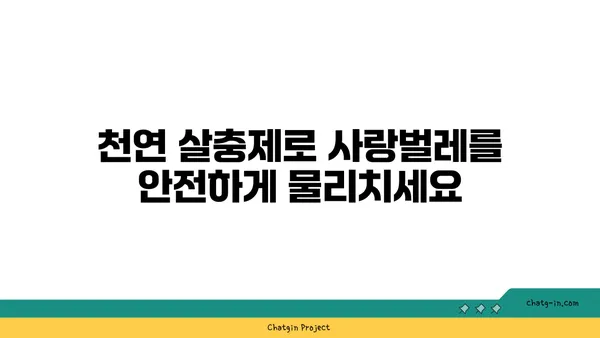 천연 살충제로 사랑벌레를 안전하게 물리치세요

chatg-in.com

Chatgin Project